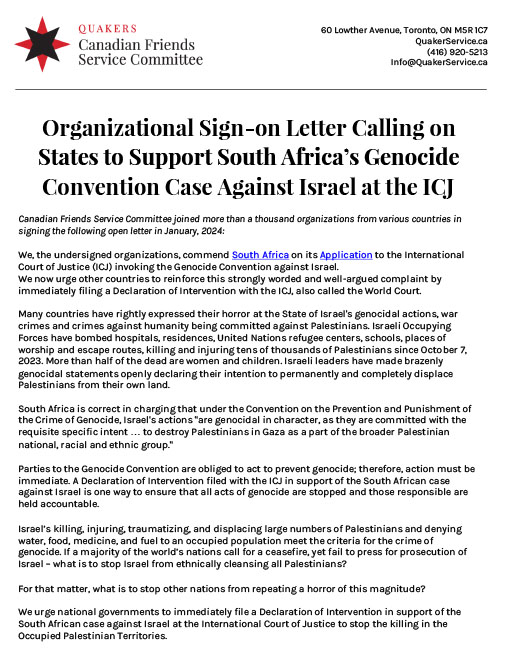 QUAKERS
Canadian Friends Service Committee

60 Lowther Avenue, Toronto, ON M5R 1C7
QuakerService.ca
(416) 920-5213
Info@QuakerService.ca

Organizational Sign-on Letter Calling on States to Support South Africa's Genocide Convention Case Against Israel at the ICJ

Canadian Friends Service Committee joined more than a thousand organizations from various countries in signing the following open letter in January, 2024:

We, the undersigned organizations, commend South Africa on its Application to the International Court of Justice (ICJ) invoking the Genocide Convention against Israel.
We now urge other countries to reinforce this strongly worded and well-argued complaint by immediately filing a Declaration of Intervention with the ICJ, also called the World Court.

Many countries have rightly expressed their horror at the State of Israel's genocidal actions, war crimes and crimes against humanity being committed against Palestinians. Israeli Occupying Forces have bombed hospitals, residences, United Nations refugee centers, schools, places of worship and escape routes, killing and injuring tens of thousands of Palestinians since October 7, 2023. More than half of the dead are women and children. Israeli leaders have made brazenly genocidal statements openly declaring their intention to permanently and completely displace Palestinians from their own land.

South Africa is correct in charging that under the Convention on the Prevention and Punishment of the Crime of Genocide, Israel's actions "are genocidal in character, as they are committed with the requisite specific intent ... to destroy Palestinians in Gaza as a part of the broader Palestinian national, racial and ethnic group."

Parties to the Genocide Convention are obliged to act to prevent genocide; therefore, action must be immediate. A Declaration of Intervention filed with the ICJ in support of the South African case against Israel is one way to ensure that all acts of genocide are stopped and those responsible are held accountable.

Israel's killing, injuring, traumatizing, and displacing large numbers of Palestinians and denying water, food, medicine, and fuel to an occupied population meet the criteria for the crime of genocide. If a majority of the world's nations call for a ceasefire, yet fail to press for prosecution of Israel – what is to stop Israel from ethnically cleansing all Palestinians?

For that matter, what is to stop other nations from repeating a horror of this magnitude?

We urge national governments to immediately file a Declaration of Intervention in support of the South African case against Israel at the International Court of Justice to stop the killing in the Occupied Palestinian Territories.